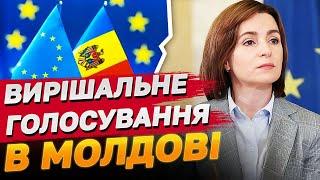 ВИРІШАЛЬНЕ ГОЛОСУВАННЯ В МОЛДОВІ